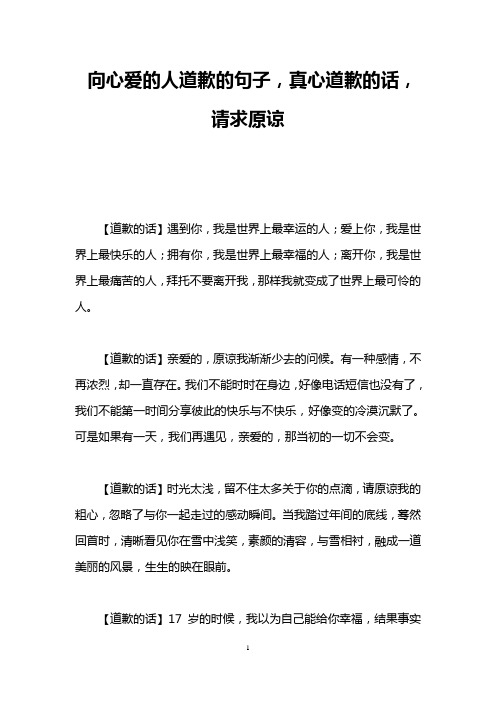 向心爱的人道歉的句子，真心道歉的话，请求原谅

【道歉的话】遇到你，我是世界上最幸运的人；爱上你，我是世界上最快乐的人；拥有你，我是世界上最幸福的人；离开你，我是世界上最痛苦的人，拜托不要离开我，那样我就变成了世界上最可怜的人。

【道歉的话】亲爱的，原谅我渐渐少去的问候。有一种感情，不再浓烈，却一直存在。我们不能时时在身边，好像电话短信也没有了，我们不能第一时间分享彼此的快乐与不快乐，好像变的冷漠沉默了。可是如果有一天，我们再遇见，亲爱的，那当初的一切不会变。

【道歉的话】时光太浅，留不住太多关于你的点滴，请原谅我的粗心，忽略了与你一起走过的感动瞬间。当我踏过年间的底线，蓦然回首时，清晰看见你在雪中浅笑，素颜的清容，与雪相衬，融成一道美丽的风景，生生的映在眼前。

【道歉的话】17 岁的时候，我以为自己能给你幸福，结果事实

1